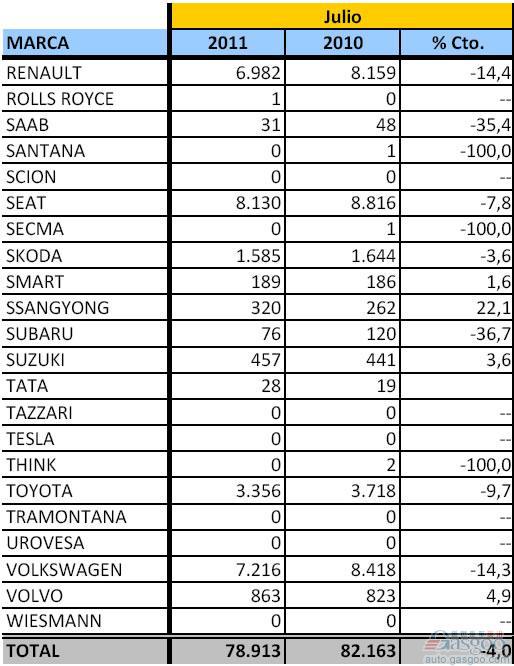 | | Julio | | |
|---|---|---|---|
| MARCA | 2011 | 2010 | % Cto. |
| RENAULT | 6.982 | 8.159 | -14,4 |
| ROLLS ROYCE | 1 | 0 | -- |
| SAAB | 31 | 48 | -35,4 |
| SANTANA | 0 | 1 | -100,0 |
| SCION | 0 | 0 | -- |
| SEAT | 8.130 | 8.816 | -7,8 |
| SECMA | 0 | 1 | -100,0 |
| SKODA | 1.585 | 1.644 | -3,6 |
| SMART | 189 | 186 | 1,6 |
| SSANGYONG | 320 | 262 | 22,1 |
| SUBARU | 76 | 120 | -36,7 |
| SUZUKI | 457 | 441 | 3,6 |
| TATA | 28 | 19 | |
| TAZZARI | 0 | 0 | -- |
| TESLA | 0 | 0 | -- |
| THINK | 0 | 2 | -100,0 |
| TOYOTA | 3.356 | 3.718 | -9,7 |
| TRAMONTANA | 0 | 0 | -- |
| UROVESA | 0 | 0 | -- |
| VOLKSWAGEN | 7.216 | 8.418 | -14,3 |
| VOLVO | 863 | 823 | 4,9 |
| WIESMANN | 0 | 0 | -- |
| TOTAL | 78.913 | 82.163 | -4,0 |

gasgoo
auto.gasgoo.com